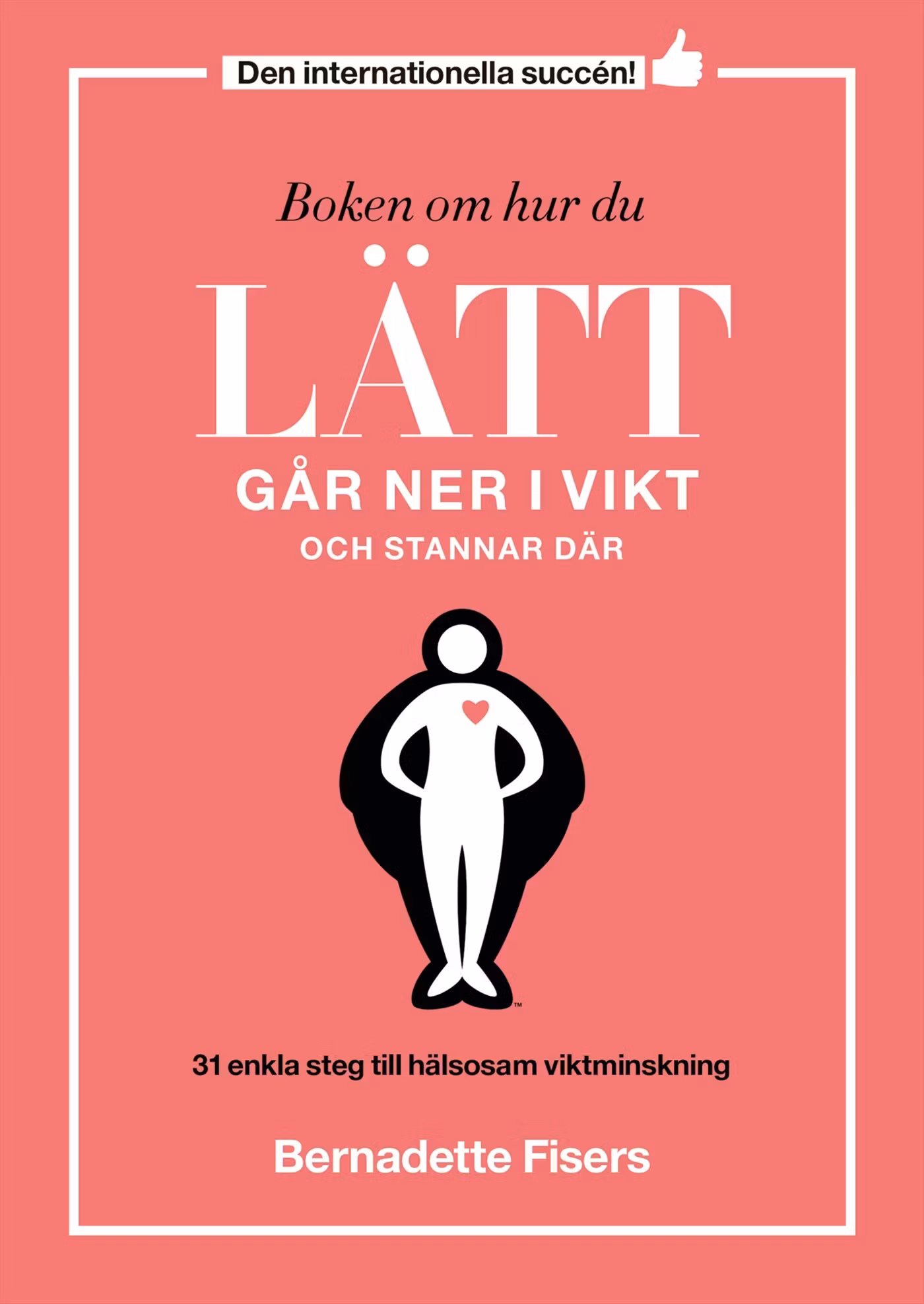 Den internationella succén!

Boken om hur du

LÄTT

GÅR NER I VIKT

OCH STANNAR DÄR

™

31 enkla steg till hälsosam viktminskning

Bernadette Fisers